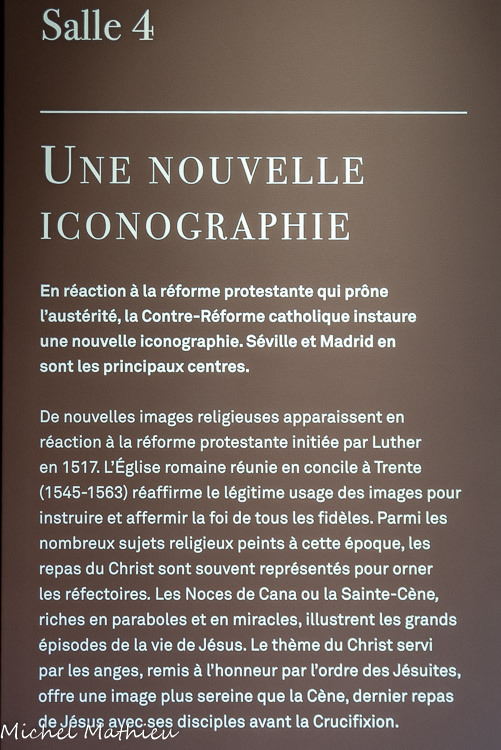 Salle 4

UNE NOUVELLE ICONOGRAPHIE

En réaction à la réforme protestante qui prône l'austérité, la Contre-Réforme catholique instaure une nouvelle iconographie. Séville et Madrid en sont les principaux centres.

De nouvelles images religieuses apparaissent en réaction à la réforme protestante initiée par Luther en 1517. L'Église romaine réunie en concile à Trente (1545-1563) réaffirme le légitime usage des images pour instruire et affermir la foi de tous les fidèles. Parmi les nombreux sujets religieux peints à cette époque, les repas du Christ sont souvent représentés pour orner les réfectoires. Les Noces de Cana ou la Sainte-Cène, riches en paraboles et en miracles, illustrent les grands épisodes de la vie de Jésus. Le thème du Christ servi par les anges, remis à l'honneur par l'ordre des Jésuites, offre une image plus sereine que la Cène, dernier repas de Jésus avec ses disciples avant la Crucifixion.

Michel Mathieu